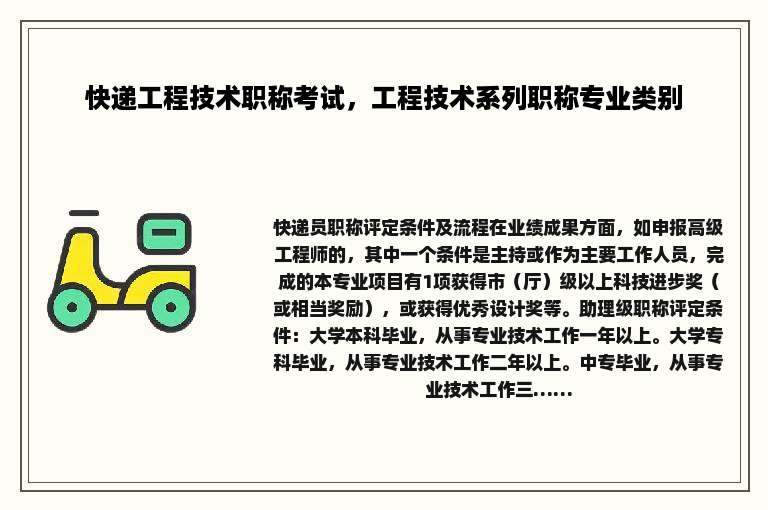 快递工程技术职称考试，工程技术系列职称专业类别

快递员职称评定条件及流程在业绩成果方面，如申报高级工程师的，其中一个条件是主持或作为主要工作人员，完成的本专业项目有1项获得市（厅）级以上科技进步奖（或相当奖励），或获得优秀设计奖等。助理级职称评定条件：大学本科毕业，从事专业技术工作一年以上。大学专科毕业，从事专业技术工作二年以上。中专毕业，从事专业技术工作三......